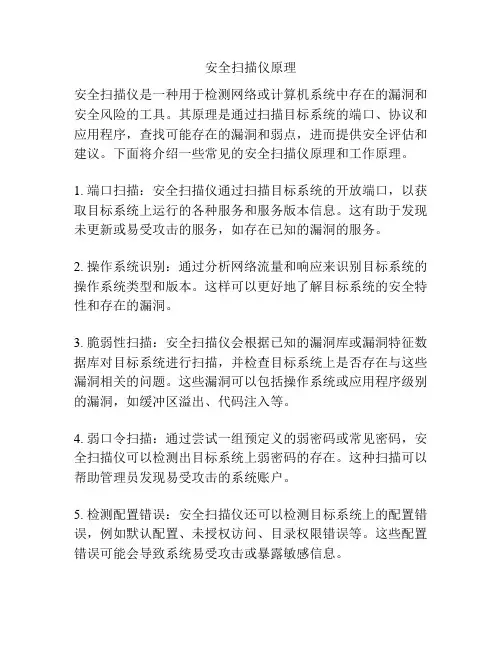 安全扫描仪原理

安全扫描仪是一种用于检测网络或计算机系统中存在的漏洞和安全风险的工具。其原理是通过扫描目标系统的端口、协议和应用程序，查找可能存在的漏洞和弱点，进而提供安全评估和建议。下面将介绍一些常见的安全扫描仪原理和工作原理。

1. 端口扫描：安全扫描仪通过扫描目标系统的开放端口，以获取目标系统上运行的各种服务和服务版本信息。这有助于发现未更新或易受攻击的服务，如存在已知的漏洞的服务。

2. 操作系统识别：通过分析网络流量和响应来识别目标系统的操作系统类型和版本。这样可以更好地了解目标系统的安全特性和存在的漏洞。

3. 脆弱性扫描：安全扫描仪会根据已知的漏洞库或漏洞特征数据库对目标系统进行扫描，并检查目标系统上是否存在与这些漏洞相关的问题。这些漏洞可以包括操作系统或应用程序级别的漏洞，如缓冲区溢出、代码注入等。

4. 弱口令扫描：通过尝试一组预定义的弱密码或常见密码，安全扫描仪可以检测出目标系统上弱密码的存在。这种扫描可以帮助管理员发现易受攻击的系统账户。

5. 检测配置错误：安全扫描仪还可以检测目标系统上的配置错误，例如默认配置、未授权访问、目录权限错误等。这些配置错误可能会导致系统易受攻击或暴露敏感信息。